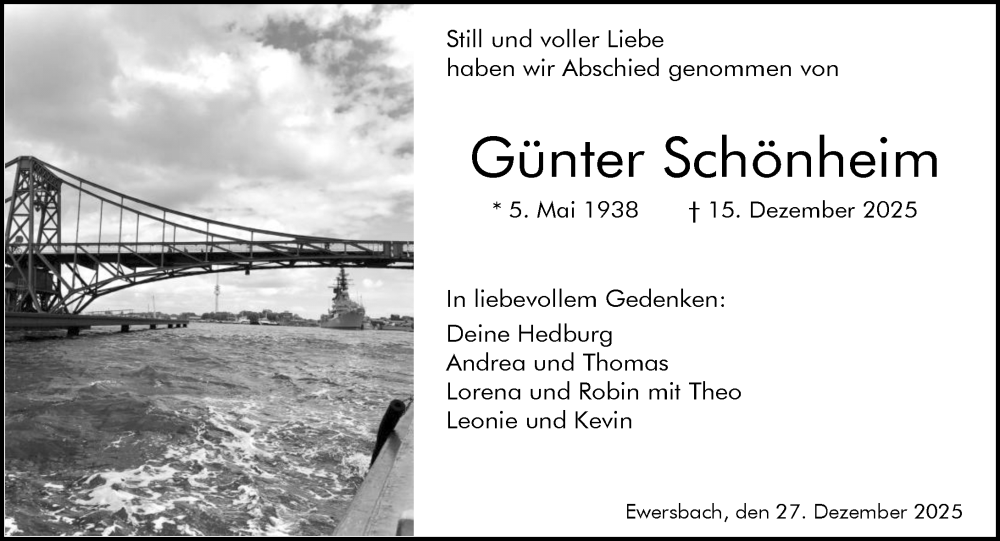 Still und voller Liebe
haben wir Abschied genommen von

Günter Schönheim

* 5. Mai 1938 † 15. Dezember 2025

In liebevollem Gedenken:

Deine Hedburg
Andrea und Thomas
Lorena und Robin mit Theo
Leonie und Kevin

Ewersbach, den 27. Dezember 2025